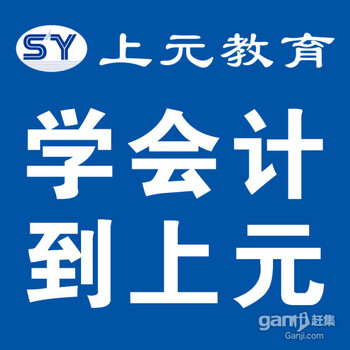 SY 上元教育

学会计
到上元

ganji 赶集
Ganji.com